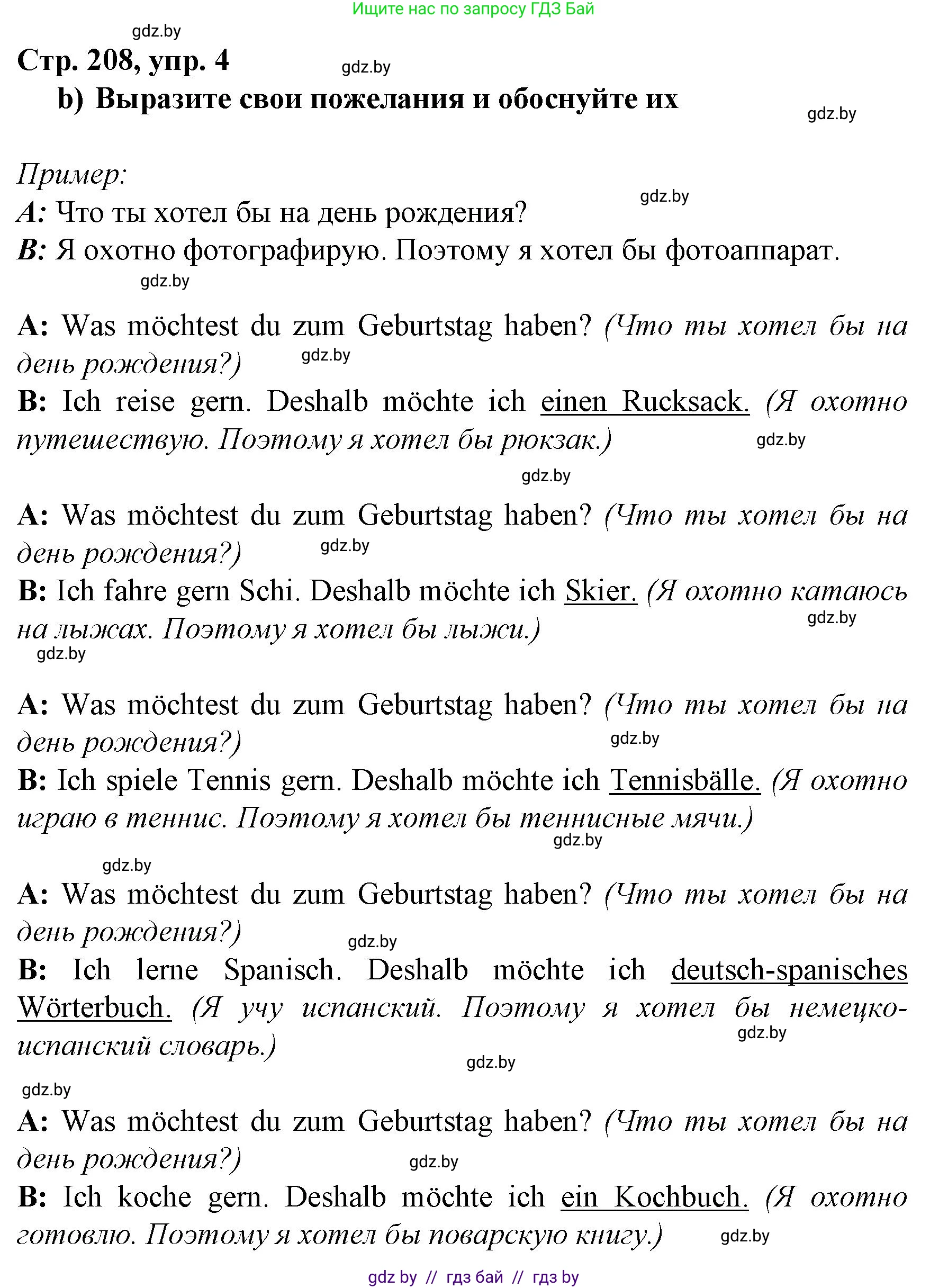 Ищите нас по запросу ГДЗ Бай

gdz.by

Стр. 208, упр. 4

gdz.by

b) Выразите свои пожелания и обоснуйте их

gdz.by

Пример:

gdz.by

A: Что ты хотел бы на день рождения?

B: Я охотно фотографирую. Поэтому я хотел бы фотоаппарат.

gdz.by

A: Was möchtest du zum Geburtstag haben? (Что ты хотел бы на день рождения?)

gdz.by

B: Ich reise gern. Deshalb möchte ich einen Rucksack. (Я охотно путешествую. Поэтому я хотел бы рюкзак.)

gdz.by

gdz.by

A: Was möchtest du zum Geburtstag haben? (Что ты хотел бы на день рождения?)

gdz.by

B: Ich fahre gern Schi. Deshalb möchte ich Skier. (Я охотно катаюсь на лыжах. Поэтому я хотел бы лыжи.)

gdz.by

gdz.by

A: Was möchtest du zum Geburtstag haben? (Что ты хотел бы на день рождения?)

gdz.by

B: Ich spiele Tennis gern. Deshalb möchte ich Tennisbälle. (Я охотно играю в теннис. Поэтому я хотел бы теннисные мячи.)

gdz.by

gdz.by

A: Was möchtest du zum Geburtstag haben? (Что ты хотел бы на день рождения?)

gdz.by

B: Ich lerne Spanisch. Deshalb möchte ich deutsch-spanisches Wörterbuch. (Я учу испанский. Поэтому я хотел бы немецко-испанский словарь.)

gdz.by

gdz.by

gdz.by

A: Was möchtest du zum Geburtstag haben? (Что ты хотел бы на день рождения?)

gdz.by

B: Ich koche gern. Deshalb möchte ich ein Kochbuch. (Я охотно готовлю. Поэтому я хотел бы поварскую книгу.)

gdz.by

gdz by // гдз бай // гдз by